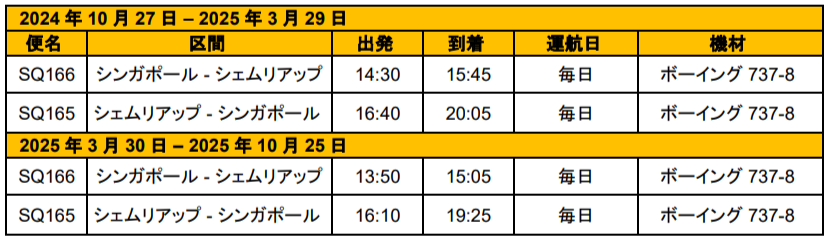 | 2024 年 10 月 27 日 – 2025 年 3 月 29 日 | | | | | |
|---|---|---|---|---|---|
| 便名 | 区間 | 出発 | 到着 | 運航日 | 機材 |
| SQ166 | シンガポール - シェムリアップ | 14:30 | 15:45 | 毎日 | ボーイング 737-8 |
| SQ165 | シェムリアップ - シンガポール | 16:40 | 20:05 | 毎日 | ボーイング 737-8 |
| 2025 年 3 月 30 日 – 2025 年 10 月 25 日 | | | | | |
| SQ166 | シンガポール - シェムリアップ | 13:50 | 15:05 | 毎日 | ボーイング 737-8 |
| SQ165 | シェムリアップ - シンガポール | 16:10 | 19:25 | 毎日 | ボーイング 737-8 |